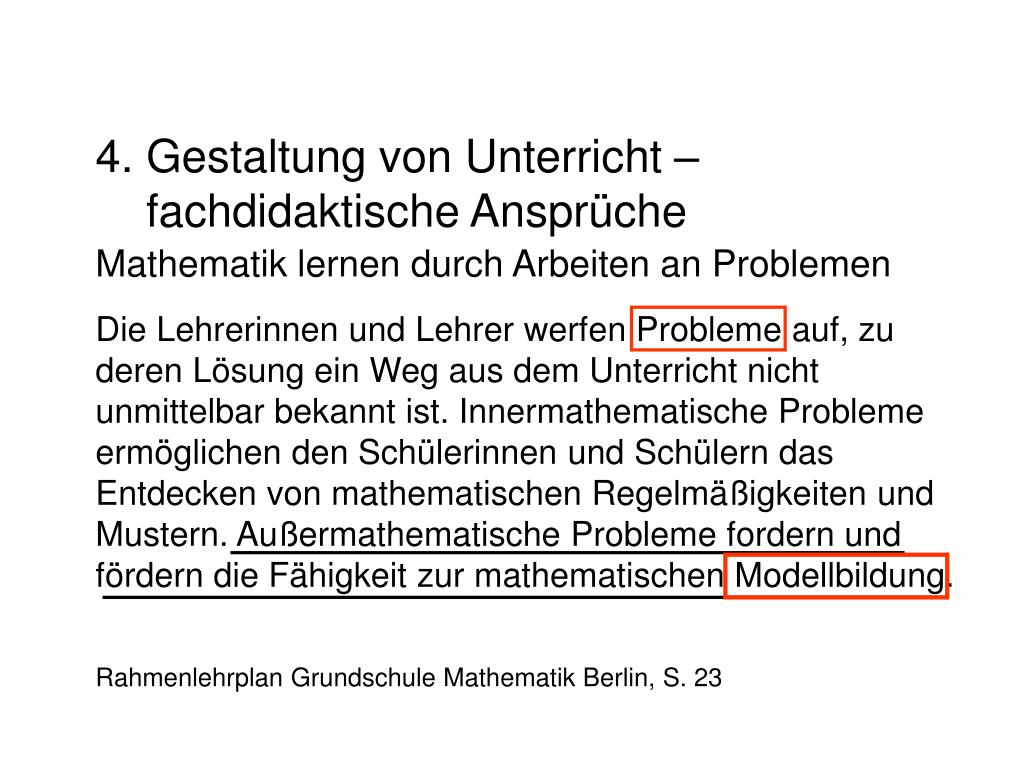 4. Gestaltung von Unterricht – fachdidaktische Ansprüche

Mathematik lernen durch Arbeiten an Problemen

Die Lehrerinnen und Lehrer werfen Probleme auf, zu deren Lösung ein Weg aus dem Unterricht nicht unmittelbar bekannt ist. Innermathematische Probleme ermöglichen den Schülerinnen und Schülern das Entdecken von mathematischen Regelmäßigkeiten und Mustern. Außermathematische Probleme fordern und fördern die Fähigkeit zur mathematischen Modellbildung.

Rahmenlehrplan Grundschule Mathematik Berlin, S. 23